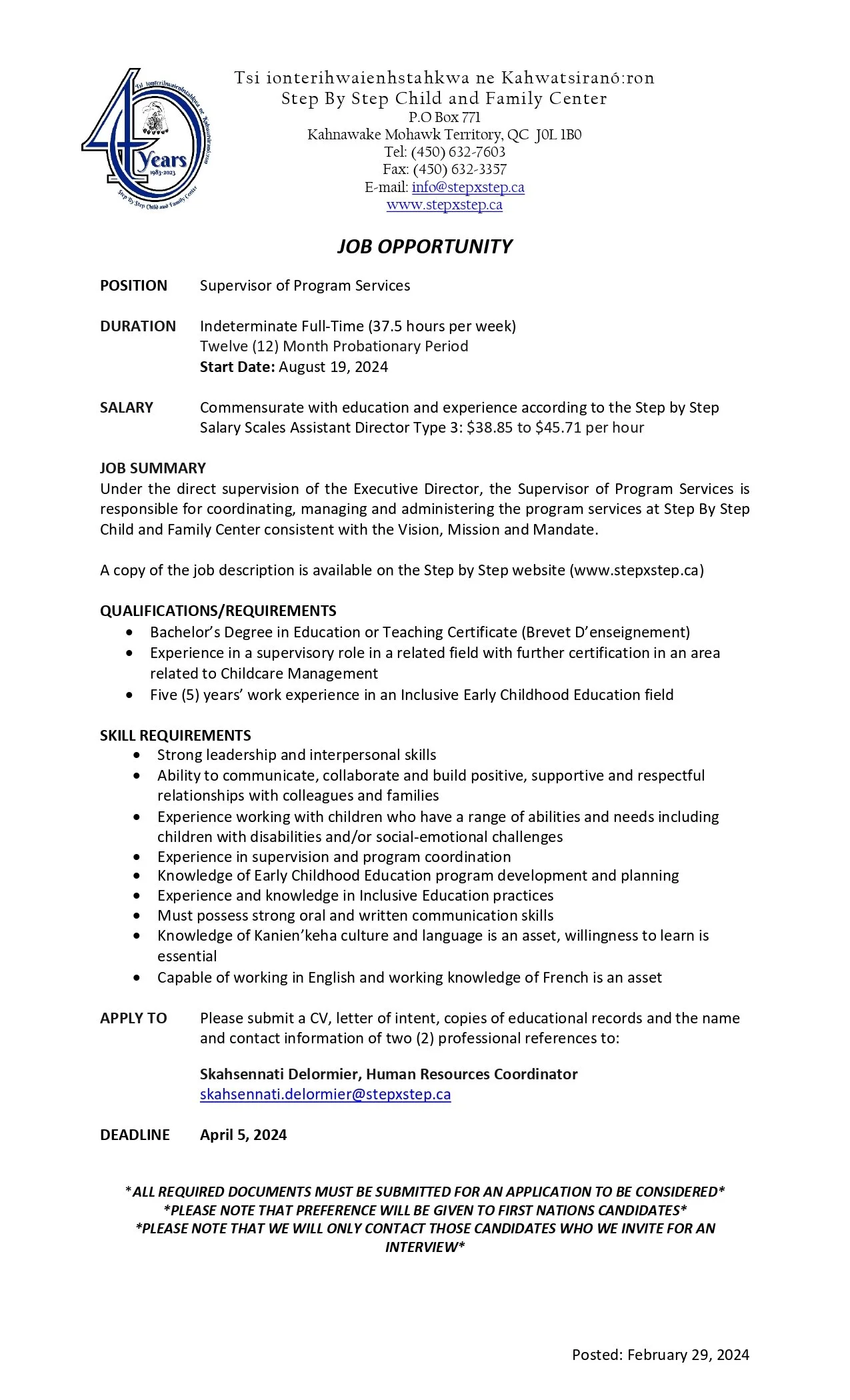 Tsi ionterihwaienhstahkwa ne Kahwatsiranó:ron
40 Years 1983-2023
Step By Step Child and Family Center

Tsi ionterihwaienhstahkwa ne Kahwatsiranó:ron
Step By Step Child and Family Center
P.O Box 771
Kahnawake Mohawk Territory, QC J0L 1B0
Tel: (450) 632-7603
Fax: (450) 632-3357
E-mail: info@stepxstep.ca
www.stepxstep.ca

JOB OPPORTUNITY

POSITION Supervisor of Program Services

DURATION Indeterminate Full-Time (37.5 hours per week)
Twelve (12) Month Probationary Period
Start Date: August 19, 2024

SALARY Commensurate with education and experience according to the Step by Step Salary Scales Assistant Director Type 3: $38.85 to $45.71 per hour

JOB SUMMARY
Under the direct supervision of the Executive Director, the Supervisor of Program Services is responsible for coordinating, managing and administering the program services at Step By Step Child and Family Center consistent with the Vision, Mission and Mandate.

A copy of the job description is available on the Step by Step website (www.stepxstep.ca)

QUALIFICATIONS/REQUIREMENTS
• Bachelor's Degree in Education or Teaching Certificate (Brevet D'enseignement)
• Experience in a supervisory role in a related field with further certification in an area related to Childcare Management
• Five (5) years' work experience in an Inclusive Early Childhood Education field

SKILL REQUIREMENTS
• Strong leadership and interpersonal skills
• Ability to communicate, collaborate and build positive, supportive and respectful relationships with colleagues and families
• Experience working with children who have a range of abilities and needs including children with disabilities and/or social-emotional challenges
• Experience in supervision and program coordination
• Knowledge of Early Childhood Education program development and planning
• Experience and knowledge in Inclusive Education practices
• Must possess strong oral and written communication skills
• Knowledge of Kanien'keha culture and language is an asset, willingness to learn is essential
• Capable of working in English and working knowledge of French is an asset

APPLY TO Please submit a CV, letter of intent, copies of educational records and the name and contact information of two (2) professional references to:

Skahsennati Delormier, Human Resources Coordinator
skahsennati.delormier@stepxstep.ca

DEADLINE April 5, 2024

*ALL REQUIRED DOCUMENTS MUST BE SUBMITTED FOR AN APPLICATION TO BE CONSIDERED*
*PLEASE NOTE THAT PREFERENCE WILL BE GIVEN TO FIRST NATIONS CANDIDATES*
*PLEASE NOTE THAT WE WILL ONLY CONTACT THOSE CANDIDATES WHO WE INVITE FOR AN INTERVIEW*

Posted: February 29, 2024